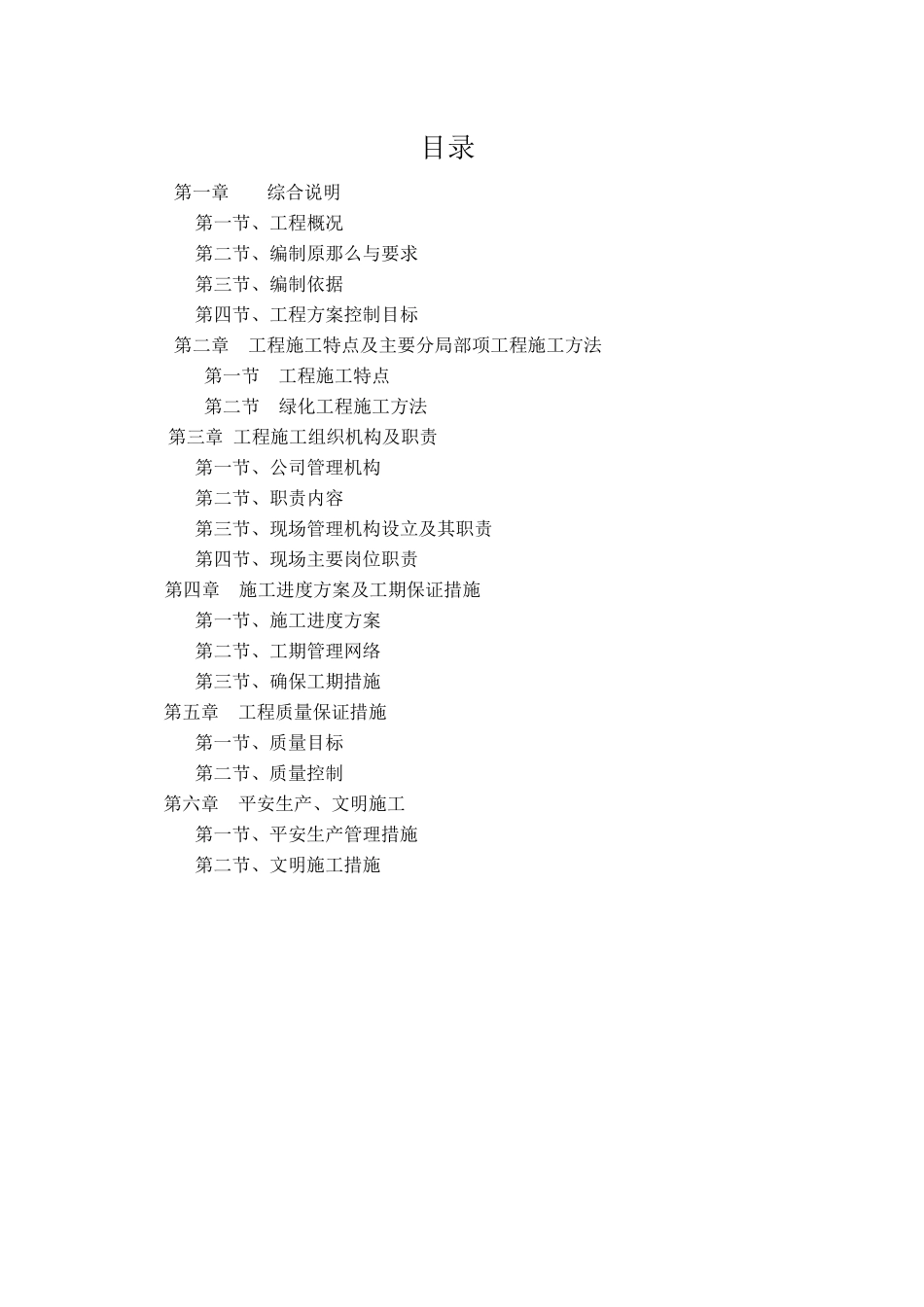 目录

第一章　　综合说明

第一节、工程概况

第二节、编制原那么与要求

第三节、编制依据

第四节、工程方案控制目标

第二章　工程施工特点及主要分局部项工程施工方法

第一节　工程施工特点

第二节　绿化工程施工方法

第三章 工程施工组织机构及职责

第一节、公司管理机构

第二节、职责内容

第三节、现场管理机构设立及其职责

第四节、现场主要岗位职责

第四章　施工进度方案及工期保证措施

第一节、施工进度方案

第二节、工期管理网络

第三节、确保工期措施

第五章　工程质量保证措施

第一节、质量目标

第二节、质量控制

第六章　平安生产、文明施工

第一节、平安生产管理措施

第二节、文明施工措施